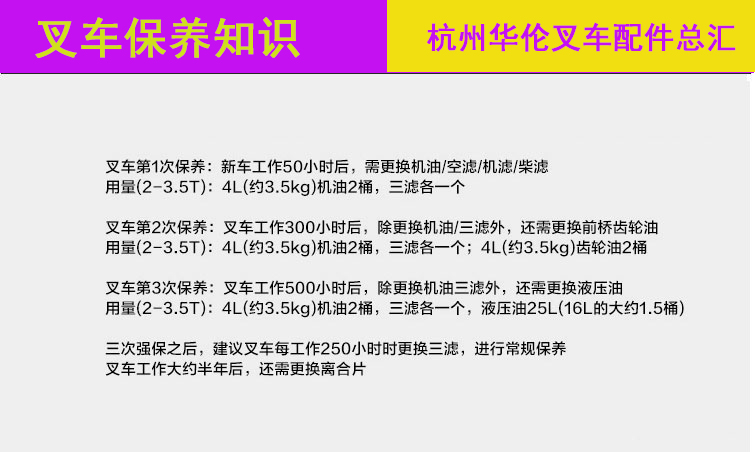 叉车保养知识

杭州华伦叉车配件总汇

叉车第1次保养：新车工作50小时后，需更换机油/空滤/机滤/柴滤
用量(2-3.5T)：4L(约3.5kg)机油2桶，三滤各一个

叉车第2次保养：叉车工作300小时后，除更换机油/三滤外，还需更换前桥齿轮油
用量(2-3.5T)：4L(约3.5kg)机油2桶，三滤各一个；4L(约3.5kg)齿轮油2桶

叉车第3次保养：叉车工作500小时后，除更换机油三滤外，还需更换液压油
用量(2-3.5T)：4L(约3.5kg)机油2桶，三滤各一个，液压油25L(16L的大约1.5桶)

三次强保之后，建议叉车每工作250小时时更换三滤，进行常规保养
叉车工作大约半年后，还需更换离合片